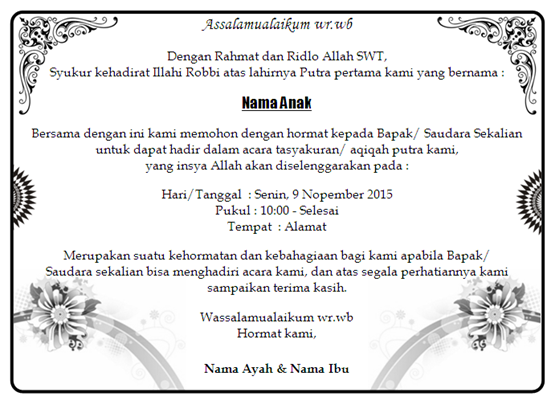 Assalamualaikum wr.wb

Dengan Rahmat dan Ridlo Allah SWT,
Syukur kehadirat Illahi Robbi atas lahirnya Putra pertama kami yang bernama :

Nama Anak

Bersama dengan ini kami memohon dengan hormat kepada Bapak/ Saudara Sekalian untuk dapat hadir dalam acara tasyakuran/ aqiqah putra kami, yang insya Allah akan diselenggarakan pada :

Hari/Tanggal : Senin, 9 Nopember 2015
Pukul : 10:00 - Selesai
Tempat : Alamat

Merupakan suatu kehormatan dan kebahagiaan bagi kami apabila Bapak/ Saudara sekalian bisa menghadiri acara kami, dan atas segala perhatiannya kami sampaikan terima kasih.

Wassalamualaikum wr.wb
Hormat kami,

Nama Ayah & Nama Ibu